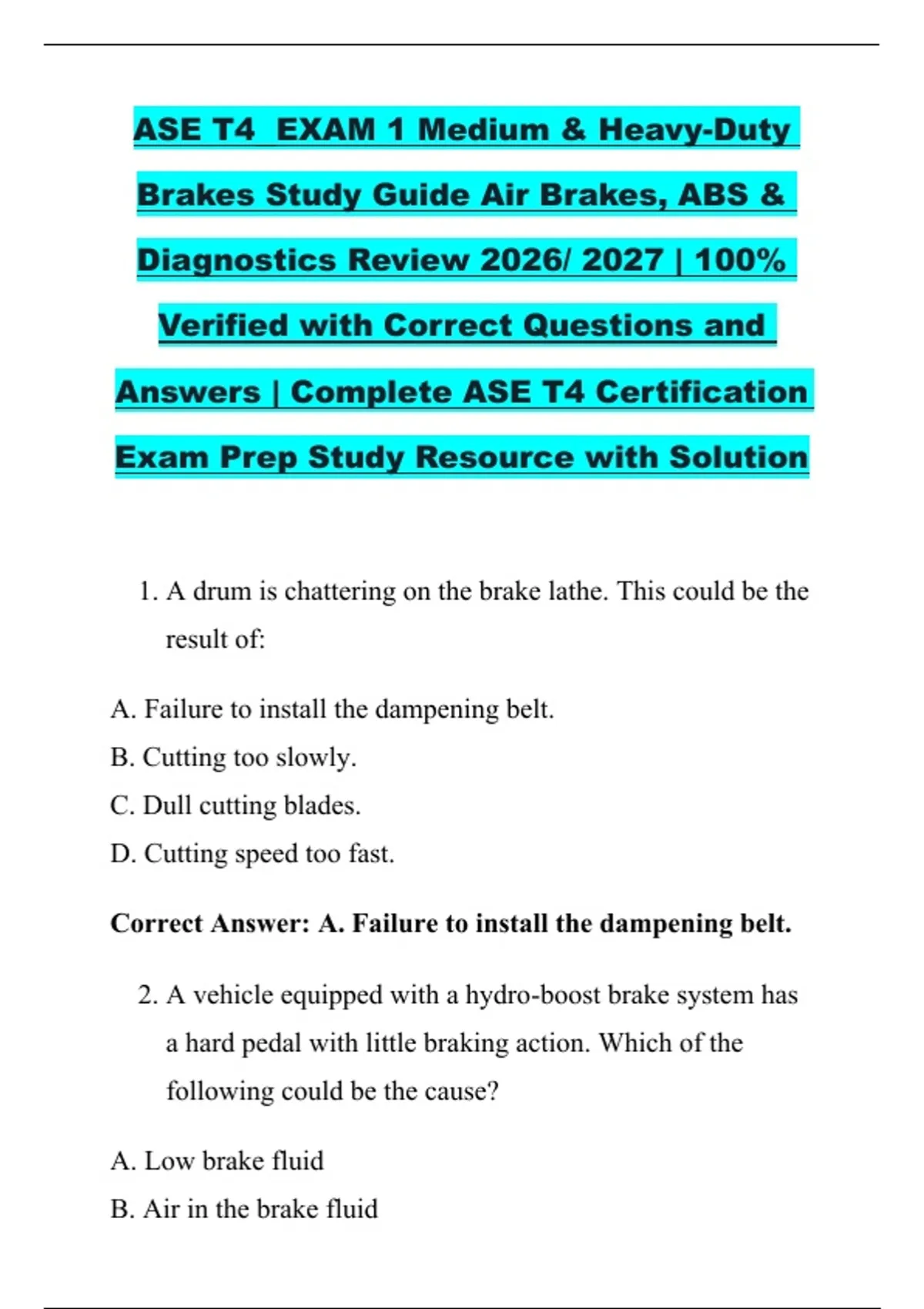 ASE T4 EXAM 1 Medium & Heavy-Duty Brakes Study Guide Air Brakes, ABS & Diagnostics Review 2026/ 2027 | 100% Verified with Correct Questions and Answers | Complete ASE T4 Certification Exam Prep Study Resource with Solution

1. A drum is chattering on the brake lathe. This could be the result of:

A. Failure to install the dampening belt.
B. Cutting too slowly.
C. Dull cutting blades.
D. Cutting speed too fast.

Correct Answer: A. Failure to install the dampening belt.

2. A vehicle equipped with a hydro-boost brake system has a hard pedal with little braking action. Which of the following could be the cause?

A. Low brake fluid
B. Air in the brake fluid